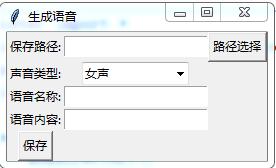 生成语音

保存路径: 路径选择

声音类型: 女声

语音名称:

语音内容:

保存